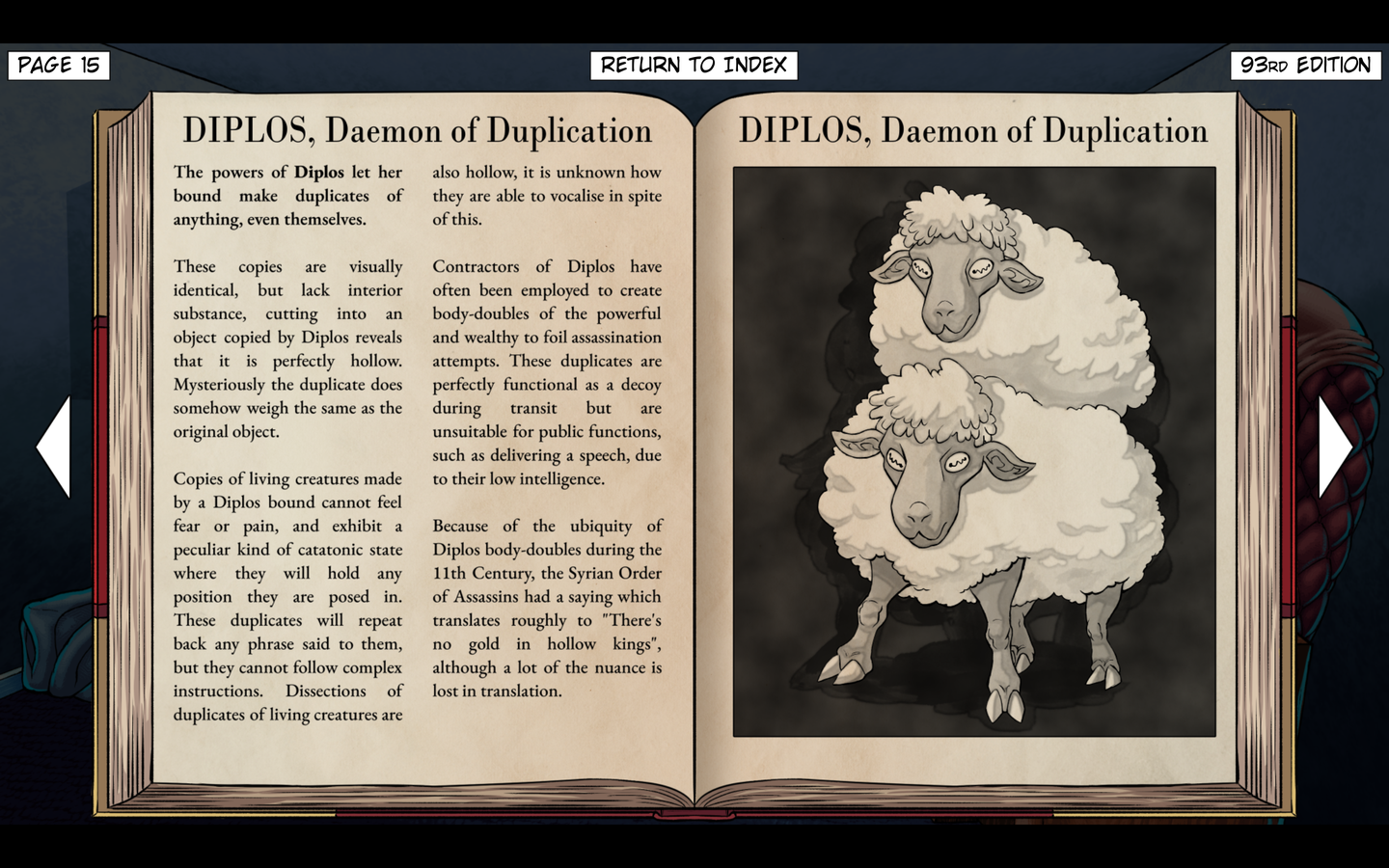 PAGE 15

RETURN TO INDEX

93RD EDITION

DIPLOS, Daemon of Duplication

The powers of Diplos let her bound make duplicates of anything, even themselves.

These copies are visually identical, but lack interior substance, cutting into an object copied by Diplos reveals that it is perfectly hollow. Mysteriously the duplicate does somehow weigh the same as the original object.

Copies of living creatures made by a Diplos bound cannot feel fear or pain, and exhibit a peculiar kind of catatonic state where they will hold any position they are posed in. These duplicates will repeat back any phrase said to them, but they cannot follow complex instructions. Dissections of duplicates of living creatures are also hollow, it is unknown how they are able to vocalise in spite of this.

Contractors of Diplos have often been employed to create body-doubles of the powerful and wealthy to foil assassination attempts. These duplicates are perfectly functional as a decoy during transit but are unsuitable for public functions, such as delivering a speech, due to their low intelligence.

Because of the ubiquity of Diplos body-doubles during the 11th Century, the Syrian Order of Assassins had a saying which translates roughly to "There's no gold in hollow kings", although a lot of the nuance is lost in translation.

DIPLOS, Daemon of Duplication